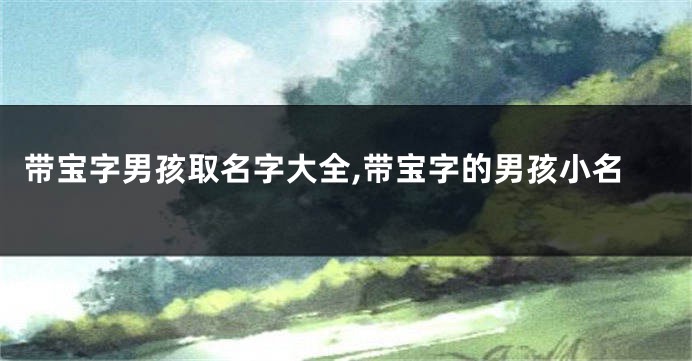 带宝字男孩取名字大全,带宝字的男孩小名